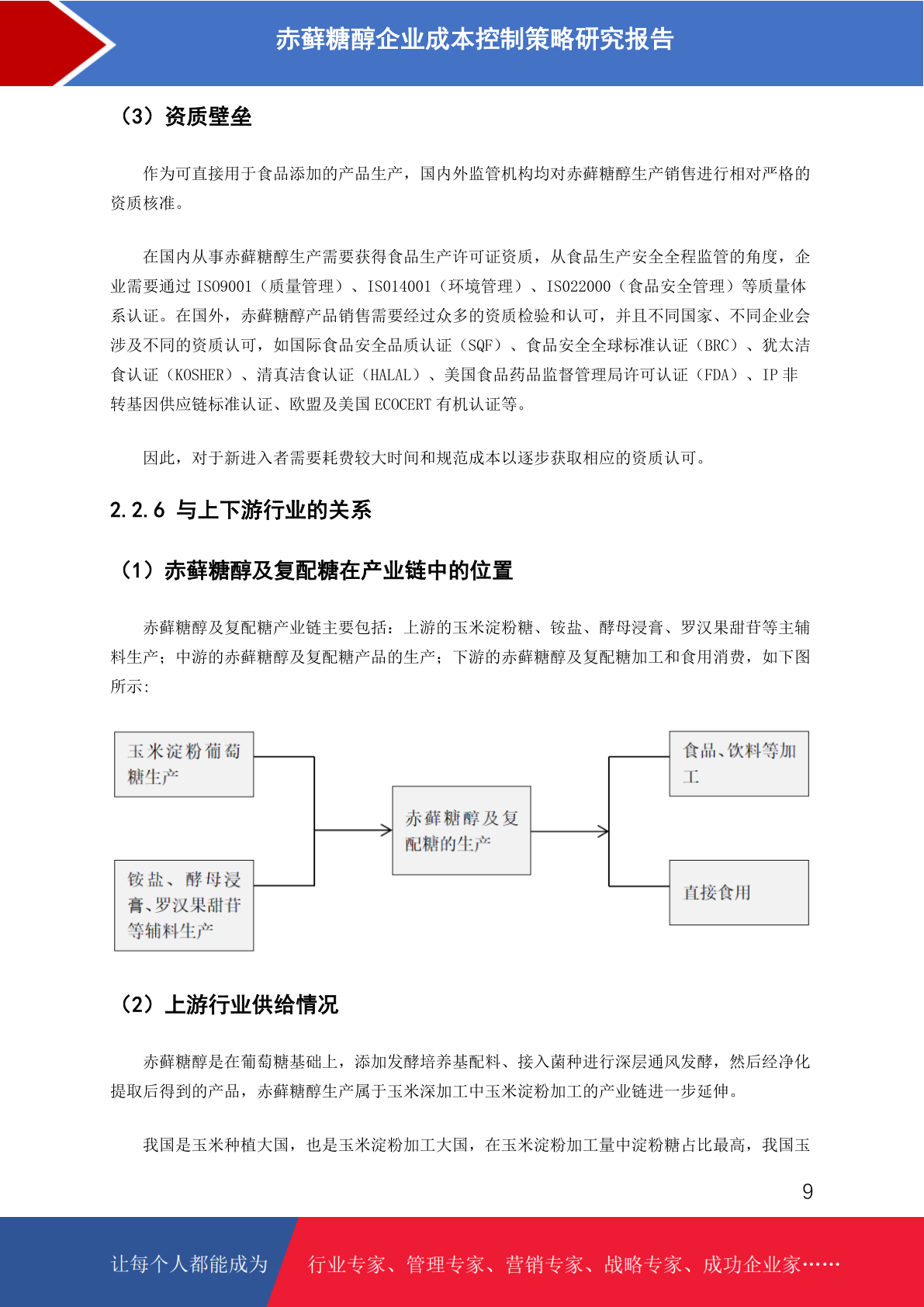 赤藓糖醇企业成本控制策略研究报告

（3）资质壁垒

作为可直接用于食品添加的产品生产，国内外监管机构均对赤藓糖醇生产销售进行相对严格的资质核准。

在国内从事赤藓糖醇生产需要获得食品生产许可证资质，从食品生产安全全程监管的角度，企业需要通过 ISO9001（质量管理）、ISO14001（环境管理）、ISO22000（食品安全管理）等质量体系认证。在国外，赤藓糖醇产品销售需要经过众多的资质检验和认可，并且不同国家、不同企业会涉及不同的资质认可，如国际食品安全品质认证（SQF）、食品安全全球标准认证（BRC）、犹太洁食认证（KOSHER）、清真洁食认证（HALAL）、美国食品药品监督管理局许可认证（FDA）、IP 非转基因供应链标准认证、欧盟及美国 ECOCERT 有机认证等。

因此，对于新进入者需要耗费较大时间和规范成本以逐步获取相应的资质认可。

2.2.6 与上下游行业的关系

（1）赤藓糖醇及复配糖在产业链中的位置

赤藓糖醇及复配糖产业链主要包括：上游的玉米淀粉糖、铵盐、酵母浸膏、罗汉果甜苷等主辅料生产；中游的赤藓糖醇及复配糖产品的生产；下游的赤藓糖醇及复配糖加工和食用消费，如下图所示:

玉米淀粉葡萄糖生产

铵盐、酵母浸膏、罗汉果甜苷等辅料生产

赤藓糖醇及复配糖的生产

食品、饮料等加工

直接食用

（2）上游行业供给情况

赤藓糖醇是在葡萄糖基础上，添加发酵培养基配料、接入菌种进行深层通风发酵，然后经净化提取后得到的产品，赤藓糖醇生产属于玉米深加工中玉米淀粉加工的产业链进一步延伸。

我国是玉米种植大国，也是玉米淀粉加工大国，在玉米淀粉加工量中淀粉糖占比最高，我国玉

9

让每个人都能成为 行业专家、管理专家、营销专家、战略专家、成功企业家……